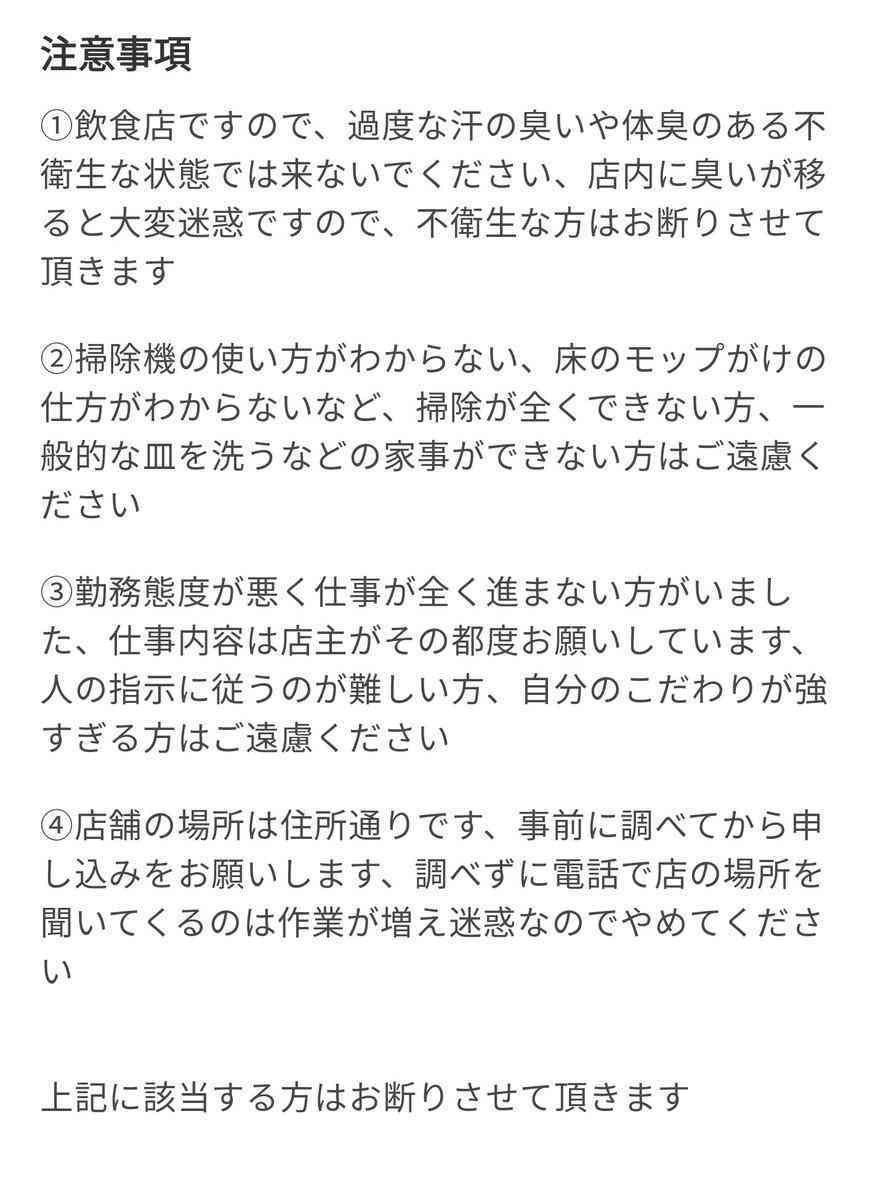 注意事項

①飲食店ですので、過度な汗の臭いや体臭のある不衛生な状態では来ないでください、店内に臭いが移ると大変迷惑ですので、不衛生な方はお断りさせて頂きます

②掃除機の使い方がわからない、床のモップがけの仕方がわからないなど、掃除が全くできない方、一般的な皿を洗うなどの家事ができない方はご遠慮ください

③勤務態度が悪く仕事が全く進まない方がいました、仕事内容は店主がその都度お願いしています、人の指示に従うのが難しい方、自分のこだわりが強すぎる方はご遠慮ください

④店舗の場所は住所通りです、事前に調べてから申し込みをお願いします、調べずに電話で店の場所を聞いてくるのは作業が増え迷惑なのでやめてください

上記に該当する方はお断りさせて頂きます